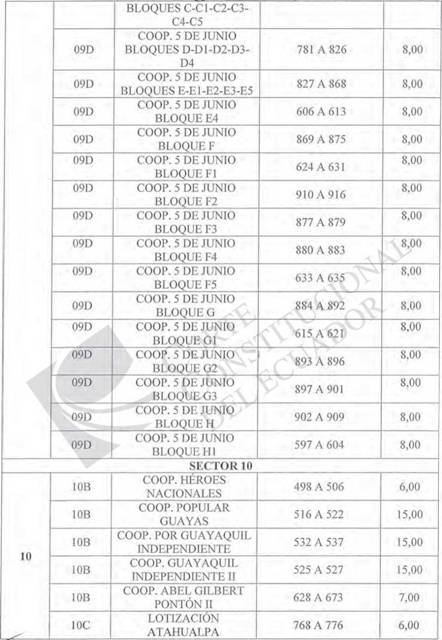 | | | BLOQUES C-C1-C2-C3-C4-C5 | | |
|---|---|---|---|---|
| | 09D | COOP. 5 DE JUNIO BLOQUES D-D1-D2-D3-D4 | 781 A 826 | 8,00 |
| | 09D | COOP. 5 DE JUNIO BLOQUES E-E1-E2-E3-E5 | 827 A 868 | 8,00 |
| | 09D | COOP. 5 DE JUNIO BLOQUE E4 | 606 A 613 | 8,00 |
| | 09D | COOP. 5 DE JUNIO BLOQUE F | 869 A 875 | 8,00 |
| | 09D | COOP. 5 DE JUNIO BLOQUE F1 | 624 A 631 | 8,00 |
| | 09D | COOP. 5 DE JUNIO BLOQUE F2 | 910 A 916 | 8,00 |
| | 09D | COOP. 5 DE JUNIO BLOQUE F3 | 877 A 879 | 8,00 |
| | 09D | COOP. 5 DE JUNIO BLOQUE F4 | 880 A 883 | 8,00 |
| | 09D | COOP. 5 DE JUNIO BLOQUE F5 | 633 A 635 | 8,00 |
| | 09D | COOP. 5 DE JUNIO BLOQUE G | 884 A 892 | 8,00 |
| | 09D | COOP. 5 DE JUNIO BLOQUE G1 | 615 A 621 | 8,00 |
| | 09D | COOP. 5 DE JUNIO BLOQUE G2 | 893 A 896 | 8,00 |
| | 09D | COOP. 5 DE JUNIO BLOQUE G3 | 897 A 901 | 8,00 |
| | 09D | COOP. 5 DE JUNIO BLOQUE H | 902 A 909 | 8,00 |
| | 09D | COOP. 5 DE JUNIO BLOQUE H1 | 597 A 604 | 8,00 |
| SECTOR 10 | | | | |
| 10 | 10B | COOP. HÉROES NACIONALES | 498 A 506 | 6,00 |
| | 10B | COOP. POPULAR GUAYAS | 516 A 522 | 15,00 |
| | 10B | COOP. POR GUAYAQUIL INDEPENDIENTE | 532 A 537 | 15,00 |
| | 10B | COOP. GUAYAQUIL INDEPENDIENTE II | 525 A 527 | 15,00 |
| | 10B | COOP. ABEL GILBERT PONTÓN II | 628 A 673 | 7,00 |
| | 10C | LOTIZACIÓN ATAHUALPA | 768 A 776 | 6,00 |

CORTE CONSTITUCIONAL DEL ECUADOR